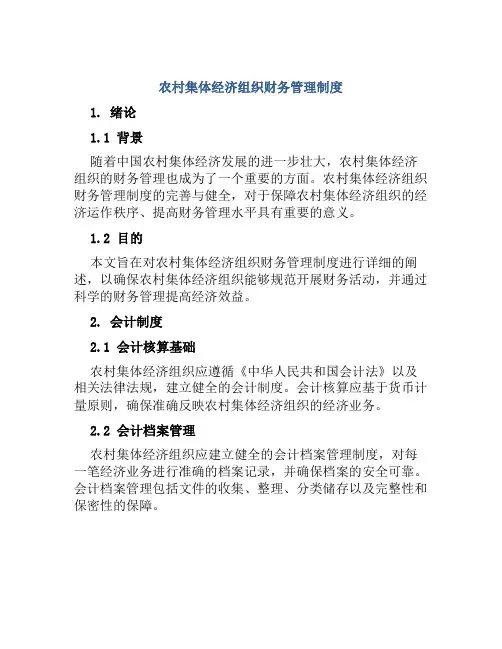 农村集体经济组织财务管理制度

1. 绪论

1.1 背景

随着中国农村集体经济发展的进一步壮大，农村集体经济组织的财务管理也成为了一个重要的方面。农村集体经济组织财务管理制度的完善与健全，对于保障农村集体经济组织的经济运作秩序、提高财务管理水平具有重要的意义。

1.2 目的

本文旨在对农村集体经济组织财务管理制度进行详细的阐述，以确保农村集体经济组织能够规范开展财务活动，并通过科学的财务管理提高经济效益。

2. 会计制度

2.1 会计核算基础

农村集体经济组织应遵循《中华人民共和国会计法》以及相关法律法规，建立健全的会计制度。会计核算应基于货币计量原则，确保准确反映农村集体经济组织的经济业务。

2.2 会计档案管理

农村集体经济组织应建立健全的会计档案管理制度，对每一笔经济业务进行准确的档案记录，并确保档案的安全可靠。会计档案管理包括文件的收集、整理、分类储存以及完整性和保密性的保障。